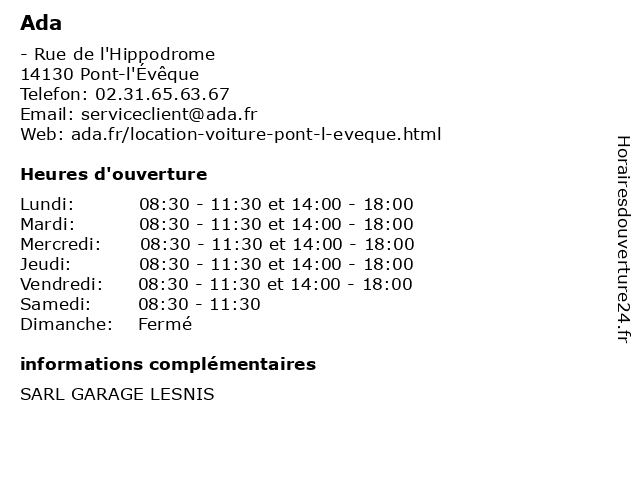 Ada

- Rue de l'Hippodrome
14130 Pont-l'Évêque
Telefon: 02.31.65.63.67
Email: serviceclient@ada.fr
Web: ada.fr/location-voiture-pont-l-eveque.html

Heures d'ouverture

| | |
|---|---|
| Lundi: | 08:30 - 11:30 et 14:00 - 18:00 |
| Mardi: | 08:30 - 11:30 et 14:00 - 18:00 |
| Mercredi: | 08:30 - 11:30 et 14:00 - 18:00 |
| Jeudi: | 08:30 - 11:30 et 14:00 - 18:00 |
| Vendredi: | 08:30 - 11:30 et 14:00 - 18:00 |
| Samedi: | 08:30 - 11:30 |
| Dimanche: | Fermé |

informations complémentaires

SARL GARAGE LESNIS

Horairesdouverture24.fr